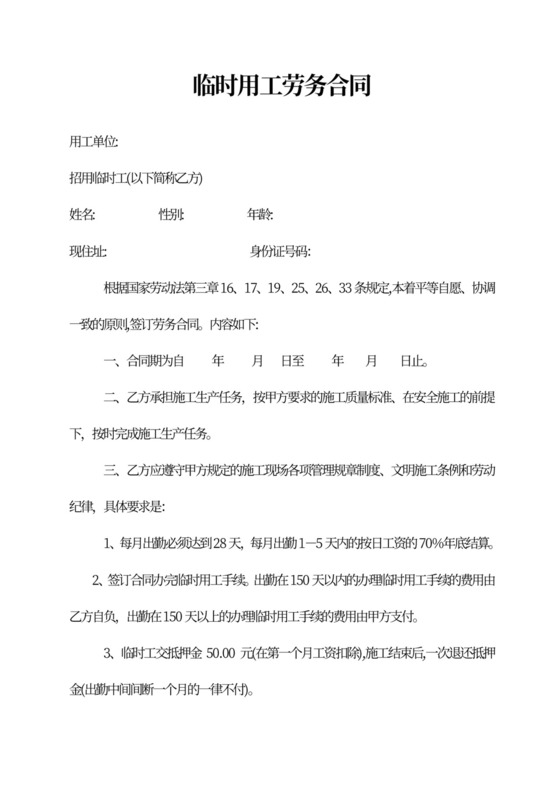 临时用工劳务合同

用工单位:

招用临时工(以下简称乙方)

姓名:　　　　性别:　　　　年龄:

现住址:　　　　　　　　　　身份证号码:

根据国家劳动法第三章16、17、19、25、26、33条规定,本着平等自愿、协调一致的原则,签订劳务合同。内容如下:

一、合同期为自　　年　　月　日至　　年　　月　　日止。

二、乙方承担施工生产任务，按甲方要求的施工质量标准、在安全施工的前提下，按时完成施工生产任务。

三、乙方应遵守甲方规定的施工现场各项管理规章制度、文明施工条例和劳动纪律，具体要求是:

1、每月出勤必须达到28天，每月出勤1—5天内的按日工资的70%年底结算。

2、签订合同办完临时用工手续。出勤在150天以内的办理临时用工手续的费用由乙方自负，出勤在150天以上的办理临时用工手续的费用由甲方支付。

3、临时工交抵押金 50.00 元(在第一个月工资扣除),施工结束后,一次退还抵押金(出勤中间间断一个月的一律不付)。